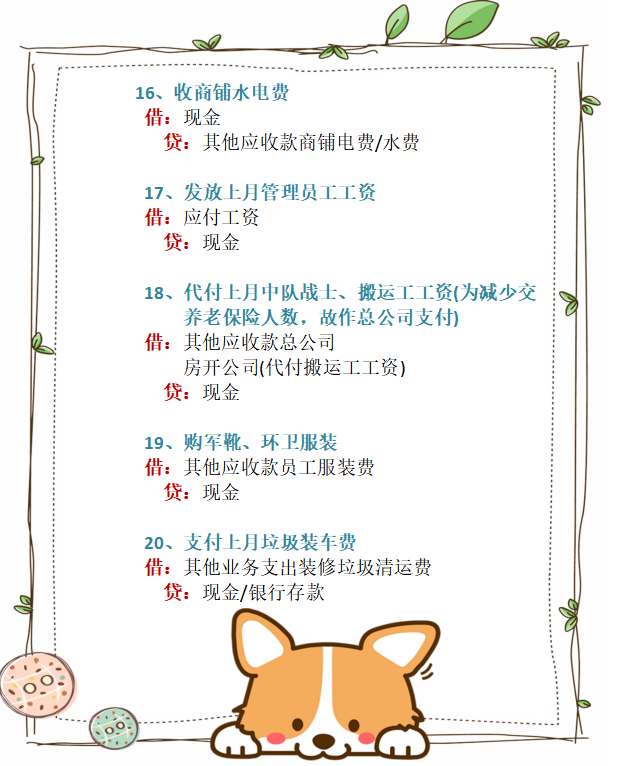 16、收商铺水电费
借：现金
贷：其他应收款商铺电费/水费

17、发放上月管理员工工资
借：应付工资
贷：现金

18、代付上月中队战士、搬运工工资(为减少交养老保险人数，故作总公司支付)
借：其他应收款总公司
房开公司(代付搬运工工资)
贷：现金

19、购军靴、环卫服装
借：其他应收款员工服装费
贷：现金

20、支付上月垃圾装车费
借：其他业务支出装修垃圾清运费
贷：现金/银行存款